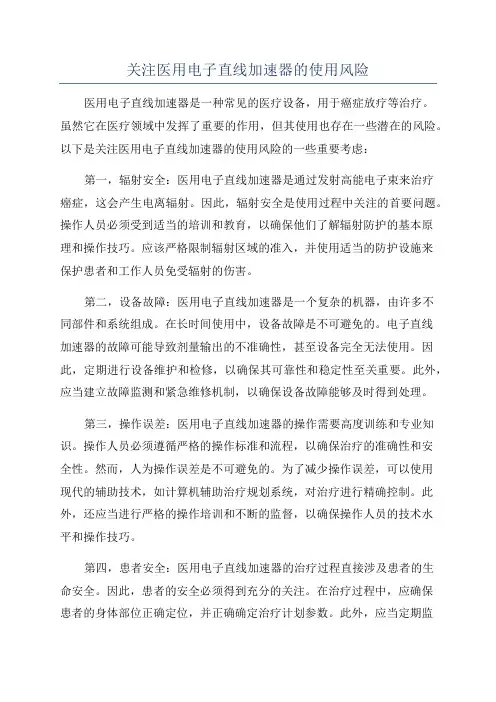 关注医用电子直线加速器的使用风险

医用电子直线加速器是一种常见的医疗设备，用于癌症放疗等治疗。虽然它在医疗领域中发挥了重要的作用，但其使用也存在一些潜在的风险。以下是关注医用电子直线加速器的使用风险的一些重要考虑：

第一，辐射安全：医用电子直线加速器是通过发射高能电子束来治疗癌症，这会产生电离辐射。因此，辐射安全是使用过程中关注的首要问题。操作人员必须受到适当的培训和教育，以确保他们了解辐射防护的基本原理和操作技巧。应该严格限制辐射区域的准入，并使用适当的防护设施来保护患者和工作人员免受辐射的伤害。

第二，设备故障：医用电子直线加速器是一个复杂的机器，由许多不同部件和系统组成。在长时间使用中，设备故障是不可避免的。电子直线加速器的故障可能导致剂量输出的不准确性，甚至设备完全无法使用。因此，定期进行设备维护和检修，以确保其可靠性和稳定性至关重要。此外，应当建立故障监测和紧急维修机制，以确保设备故障能够及时得到处理。

第三，操作误差：医用电子直线加速器的操作需要高度训练和专业知识。操作人员必须遵循严格的操作标准和流程，以确保治疗的准确性和安全性。然而，人为操作误差是不可避免的。为了减少操作误差，可以使用现代的辅助技术，如计算机辅助治疗规划系统，对治疗进行精确控制。此外，还应当进行严格的操作培训和不断的监督，以确保操作人员的技术水平和操作技巧。

第四，患者安全：医用电子直线加速器的治疗过程直接涉及患者的生命安全。因此，患者的安全必须得到充分的关注。在治疗过程中，应确保患者的身体部位正确定位，并正确确定治疗计划参数。此外，应当定期监